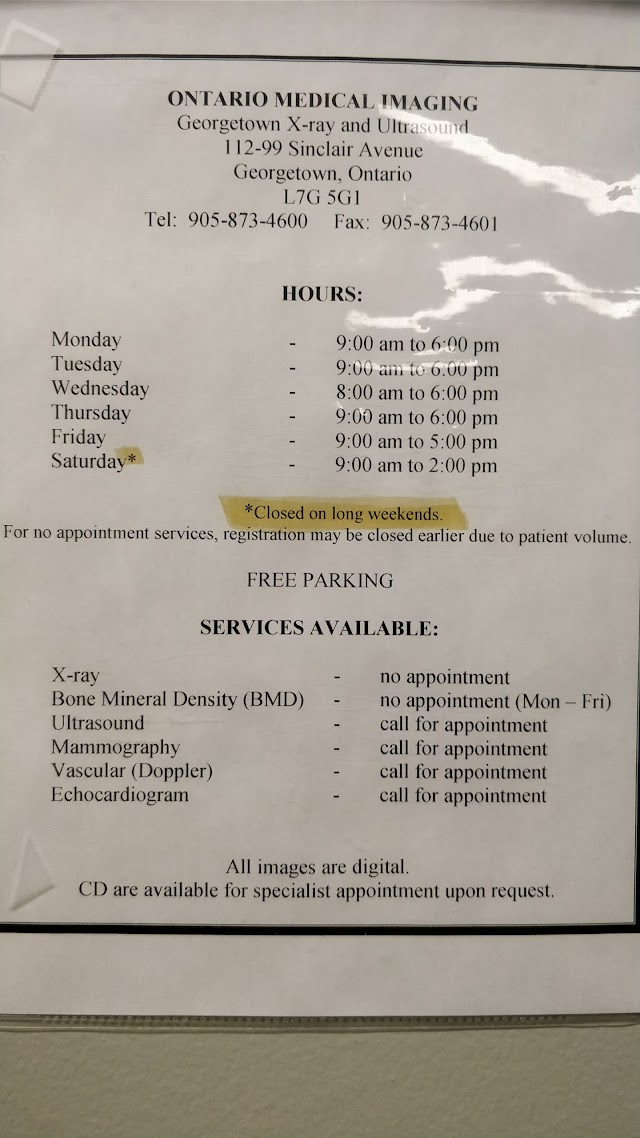 ONTARIO MEDICAL IMAGING
Georgetown X-ray and Ultrasound
112-99 Sinclair Avenue
Georgetown, Ontario
L7G 5G1
Tel: 905-873-4600 Fax: 905-873-4601

HOURS:

Monday - 9:00 am to 6:00 pm
Tuesday - 9:00 am to 6:00 pm
Wednesday - 8:00 am to 6:00 pm
Thursday - 9:00 am to 6:00 pm
Friday - 9:00 am to 5:00 pm
Saturday* - 9:00 am to 2:00 pm

*Closed on long weekends.
For no appointment services, registration may be closed earlier due to patient volume.

FREE PARKING

SERVICES AVAILABLE:

X-ray - no appointment
Bone Mineral Density (BMD) - no appointment (Mon – Fri)
Ultrasound - call for appointment
Mammography - call for appointment
Vascular (Doppler) - call for appointment
Echocardiogram - call for appointment

All images are digital.
CD are available for specialist appointment upon request.